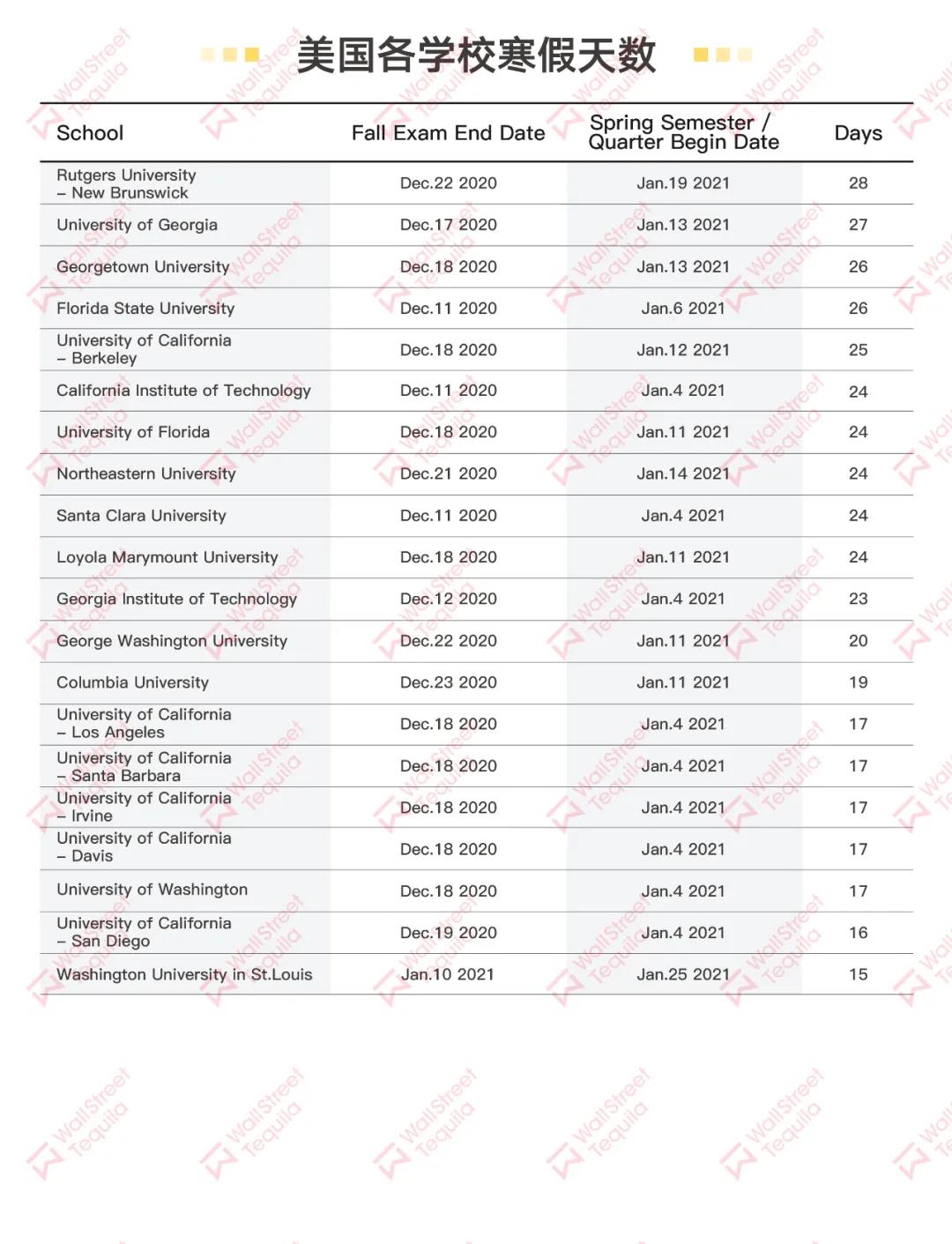 美国各学校寒假天数

| School | Fall Exam End Date | Spring Semester / Quarter Begin Date | Days |
|---|---|---|---|
| Rutgers University – New Brunswick | Dec.22 2020 | Jan.19 2021 | 28 |
| University of Georgia | Dec.17 2020 | Jan.13 2021 | 27 |
| Georgetown University | Dec.18 2020 | Jan.13 2021 | 26 |
| Florida State University | Dec.11 2020 | Jan.6 2021 | 26 |
| University of California – Berkeley | Dec.18 2020 | Jan.12 2021 | 25 |
| California Institute of Technology | Dec.11 2020 | Jan.4 2021 | 24 |
| University of Florida | Dec.18 2020 | Jan.11 2021 | 24 |
| Northeastern University | Dec.21 2020 | Jan.14 2021 | 24 |
| Santa Clara University | Dec.11 2020 | Jan.4 2021 | 24 |
| Loyola Marymount University | Dec.18 2020 | Jan.11 2021 | 24 |
| Georgia Institute of Technology | Dec.12 2020 | Jan.4 2021 | 23 |
| George Washington University | Dec.22 2020 | Jan.11 2021 | 20 |
| Columbia University | Dec.23 2020 | Jan.11 2021 | 19 |
| University of California – Los Angeles | Dec.18 2020 | Jan.4 2021 | 17 |
| University of California – Santa Barbara | Dec.18 2020 | Jan.4 2021 | 17 |
| University of California – Irvine | Dec.18 2020 | Jan.4 2021 | 17 |
| University of California – Davis | Dec.18 2020 | Jan.4 2021 | 17 |
| University of Washington | Dec.18 2020 | Jan.4 2021 | 17 |
| University of California – San Diego | Dec.19 2020 | Jan.4 2021 | 16 |
| Washington University in St.Louis | Jan.10 2021 | Jan.25 2021 | 15 |

WallStreet Tequila